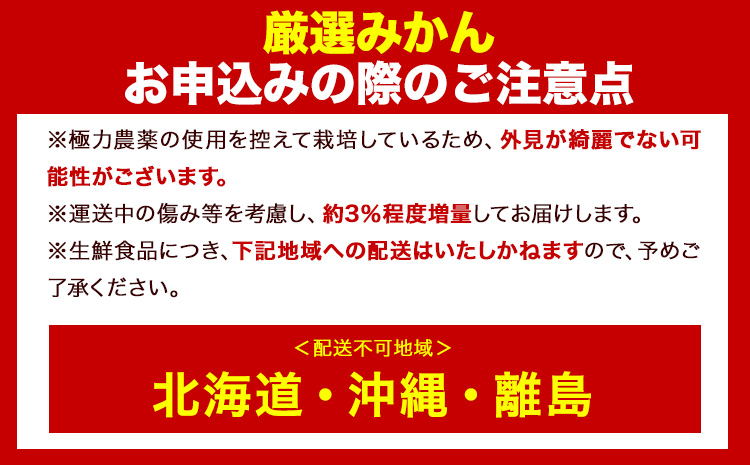 厳選みかん
お申込みの際のご注意点

※極力農薬の使用を控えて栽培しているため、外見が綺麗でない可能性がございます。
※運送中の傷み等を考慮し、約3%程度増量してお届けします。
※生鮮食品につき、下記地域への配送はいたしかねますので、予めご了承ください。

＜配送不可地域＞
北海道・沖縄・離島